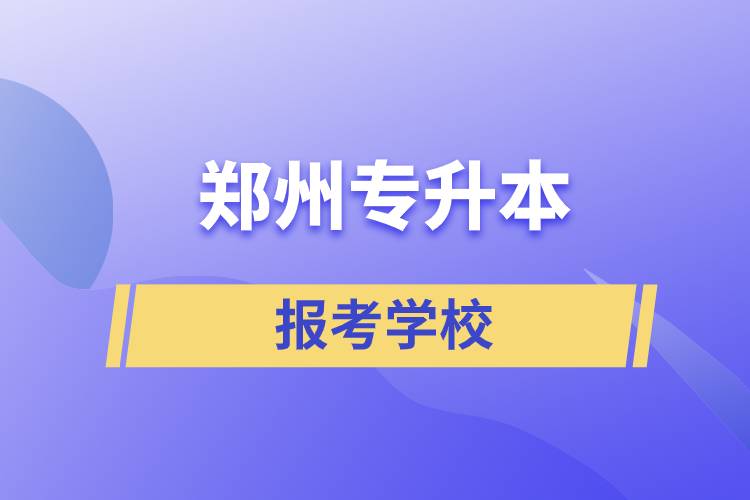 郑州专升本

报考学校